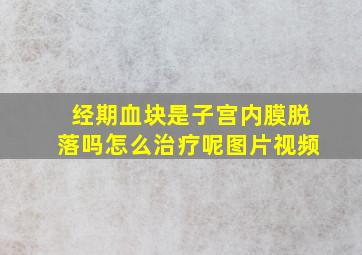 经期血块是子宫内膜脱落吗怎么治疗呢图片视频